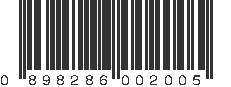 0 898286 002005